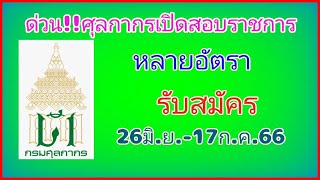 ด่วน!!ศุลกากรเปิดสอบราชการ

หลายอัตรา

รับสมัคร

26มิ.ย.-17ก.ค.66

กรมศุลกากร